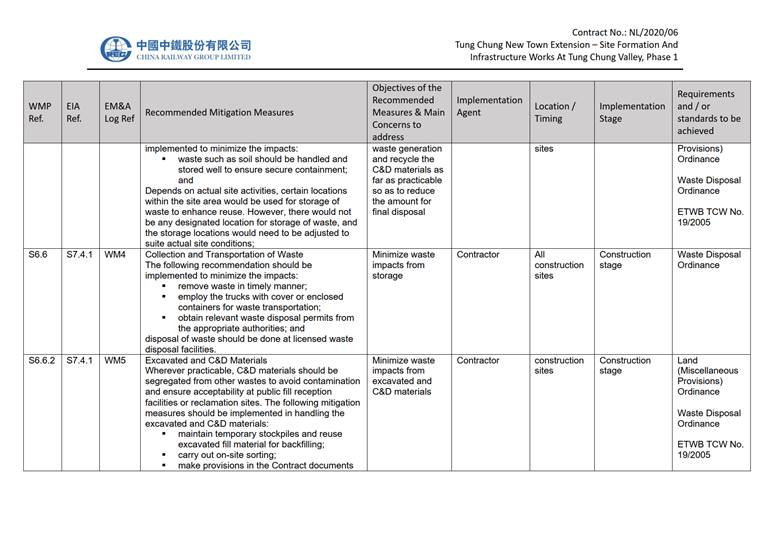 中國中鐵股份有限公司
CHINA RAILWAY GROUP LIMITED

Contract No.: NL/2020/06
Tung Chung New Town Extension – Site Formation And Infrastructure Works At Tung Chung Valley, Phase 1

| WMP Ref. | EIA Ref. | EM&A Log Ref | Recommended Mitigation Measures | Objectives of the Recommended Measures & Main Concerns to address | Implementation Agent | Location / Timing | Implementation Stage | Requirements and / or standards to be achieved |
|---|---|---|---|---|---|---|---|---|
| | | | implemented to minimize the impacts: ▪ waste such as soil should be handled and stored well to ensure secure containment; and Depends on actual site activities, certain locations within the site area would be used for storage of waste to enhance reuse. However, there would not be any designated location for storage of waste, and the storage locations would need to be adjusted to suite actual site conditions; | waste generation and recycle the C&D materials as far as practicable so as to reduce the amount for final disposal | | sites | | Provisions) Ordinance Waste Disposal Ordinance ETWB TCW No. 19/2005 |
| S6.6 | S7.4.1 | WM4 | Collection and Transportation of Waste The following recommendation should be implemented to minimize the impacts: ▪ remove waste in timely manner; ▪ employ the trucks with cover or enclosed containers for waste transportation; ▪ obtain relevant waste disposal permits from the appropriate authorities; and disposal of waste should be done at licensed waste disposal facilities. | Minimize waste impacts from storage | Contractor | All construction sites | Construction stage | Waste Disposal Ordinance |
| S6.6.2 | S7.4.1 | WM5 | Excavated and C&D Materials Wherever practicable, C&D materials should be segregated from other wastes to avoid contamination and ensure acceptability at public fill reception facilities or reclamation sites. The following mitigation measures should be implemented in handling the excavated and C&D materials: ▪ maintain temporary stockpiles and reuse excavated fill material for backfilling; ▪ carry out on-site sorting; ▪ make provisions in the Contract documents | Minimize waste impacts from excavated and C&D materials | Contractor | construction sites | Construction stage | Land (Miscellaneous Provisions) Ordinance Waste Disposal Ordinance ETWB TCW No. 19/2005 |